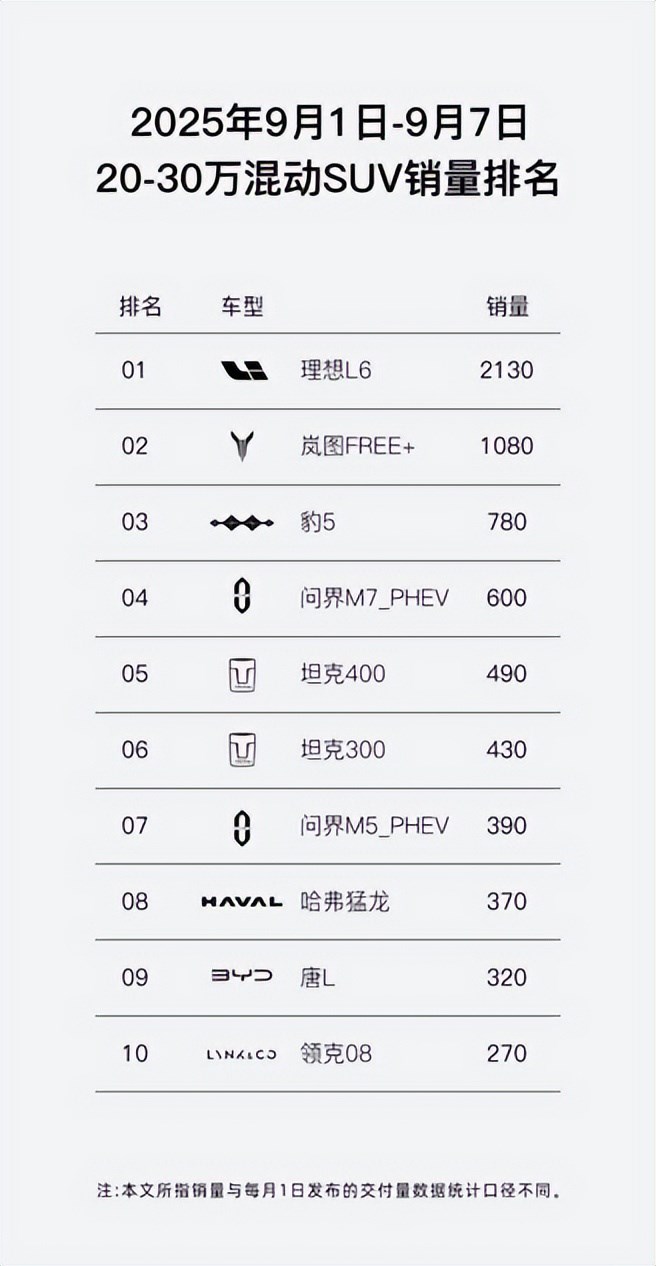 2025年9月1日-9月7日
20-30万混动SUV销量排名

| 排名 | 车型 | | 销量 |
|---|---|---|---|
| 01 | | 理想L6 | 2130 |
| 02 | | 岚图FREE+ | 1080 |
| 03 | | 豹5 | 780 |
| 04 | | 问界M7_PHEV | 600 |
| 05 | | 坦克400 | 490 |
| 06 | | 坦克300 | 430 |
| 07 | | 问界M5_PHEV | 390 |
| 08 | HAVAL | 哈弗猛龙 | 370 |
| 09 | BYD | 唐L | 320 |
| 10 | LYNK&CO | 领克08 | 270 |

注：本文所指销量与每月1日发布的交付量数据统计口径不同。